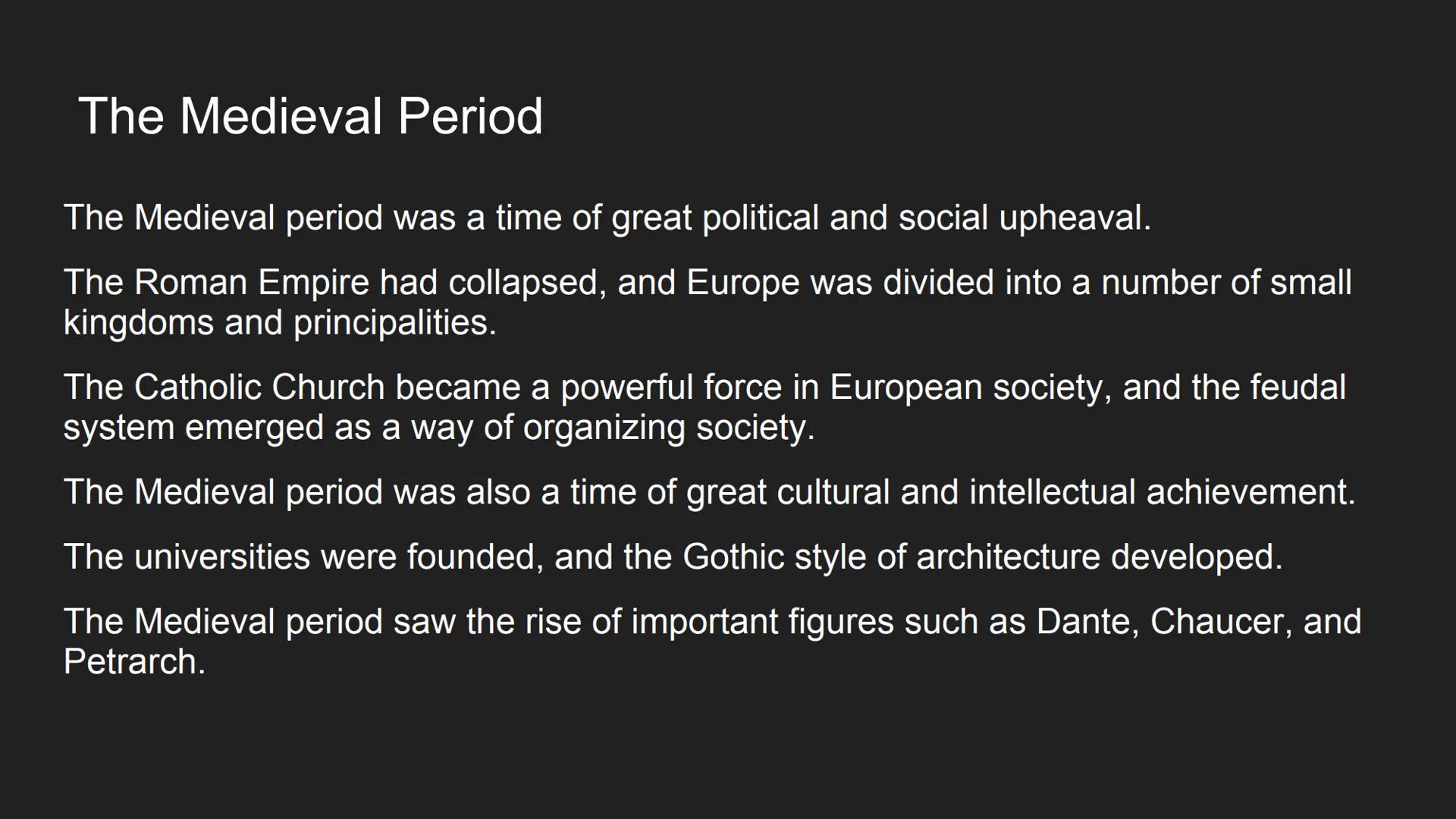 The Medieval Period

The Medieval period was a time of great political and social upheaval.

The Roman Empire had collapsed, and Europe was divided into a number of small kingdoms and principalities.

The Catholic Church became a powerful force in European society, and the feudal system emerged as a way of organizing society.

The Medieval period was also a time of great cultural and intellectual achievement.

The universities were founded, and the Gothic style of architecture developed.

The Medieval period saw the rise of important figures such as Dante, Chaucer, and Petrarch.